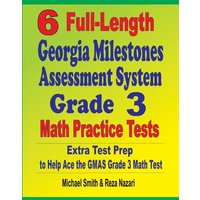 6 Full-Length
Georgia Milestones Assessment System
Grade 3
Math Practice Tests

Extra Test Prep
to Help Ace the GMAS Grade 3 Math Test

Michael Smith & Reza Nazari